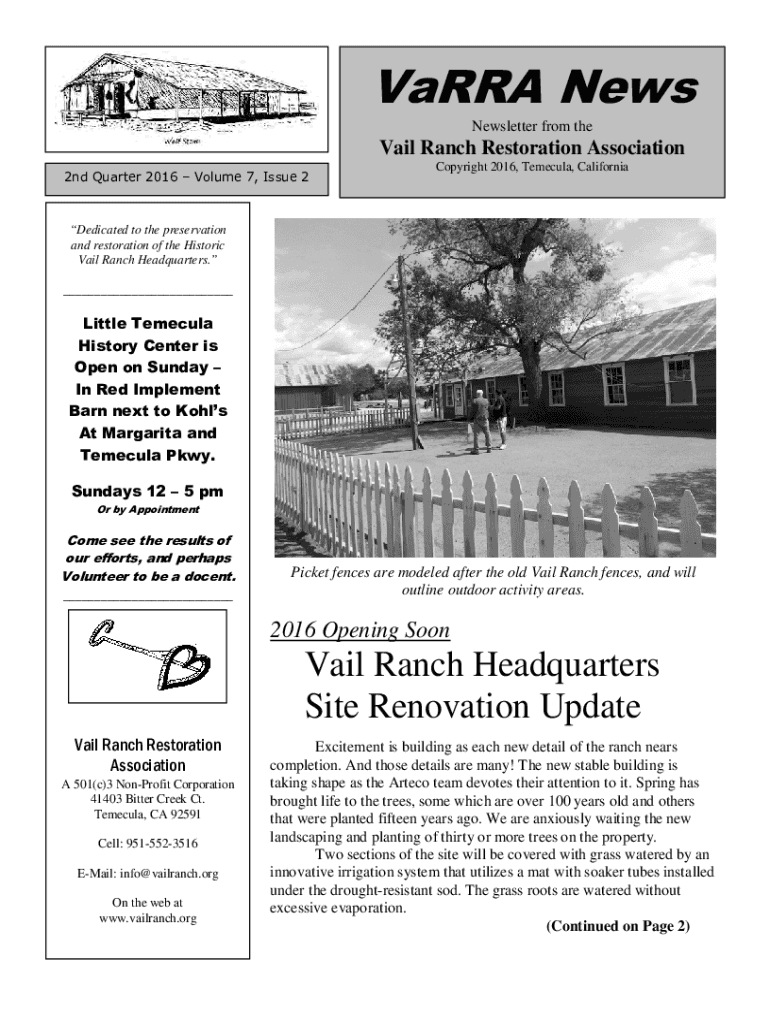 Wolf Store

2nd Quarter 2016 – Volume 7, Issue 2

VaRRA News

Newsletter from the

Vail Ranch Restoration Association

Copyright 2016, Temecula, California

"Dedicated to the preservation and restoration of the Historic Vail Ranch Headquarters."

Little Temecula History Center is Open on Sunday – In Red Implement Barn next to Kohl's At Margarita and Temecula Pkwy.

Sundays 12 – 5 pm

Or by Appointment

Come see the results of our efforts, and perhaps Volunteer to be a docent.

Vail Ranch Restoration Association

A 501(c)3 Non-Profit Corporation
41403 Bitter Creek Ct.
Temecula, CA 92591

Cell: 951-552-3516

E-Mail: info@vailranch.org

On the web at
www.vailranch.org

Picket fences are modeled after the old Vail Ranch fences, and will outline outdoor activity areas.

2016 Opening Soon

Vail Ranch Headquarters Site Renovation Update

Excitement is building as each new detail of the ranch nears completion. And those details are many! The new stable building is taking shape as the Arteco team devotes their attention to it. Spring has brought life to the trees, some which are over 100 years old and others that were planted fifteen years ago. We are anxiously waiting the new landscaping and planting of thirty or more trees on the property.

Two sections of the site will be covered with grass watered by an innovative irrigation system that utilizes a mat with soaker tubes installed under the drought-resistant sod. The grass roots are watered without excessive evaporation.

(Continued on Page 2)